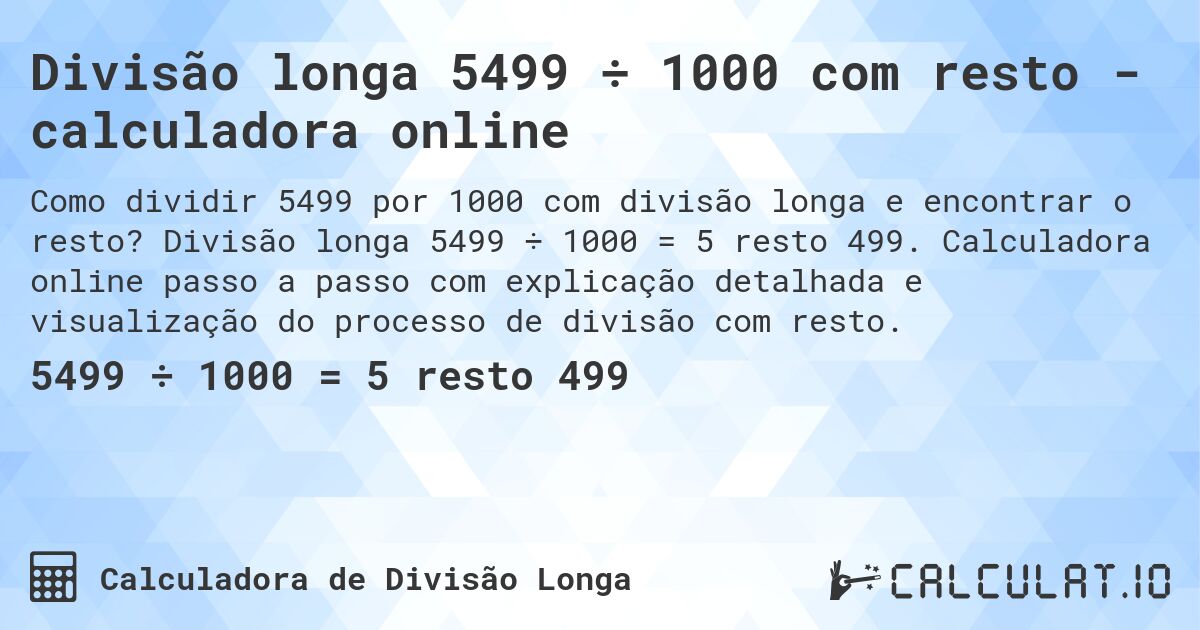 Divisão longa 5499 ÷ 1000 com resto - calculadora online

Como dividir 5499 por 1000 com divisão longa e encontrar o resto? Divisão longa 5499 ÷ 1000 = 5 resto 499. Calculadora online passo a passo com explicação detalhada e visualização do processo de divisão com resto.

5499 ÷ 1000 = 5 resto 499

Calculadora de Divisão Longa

CALCULAT.IO